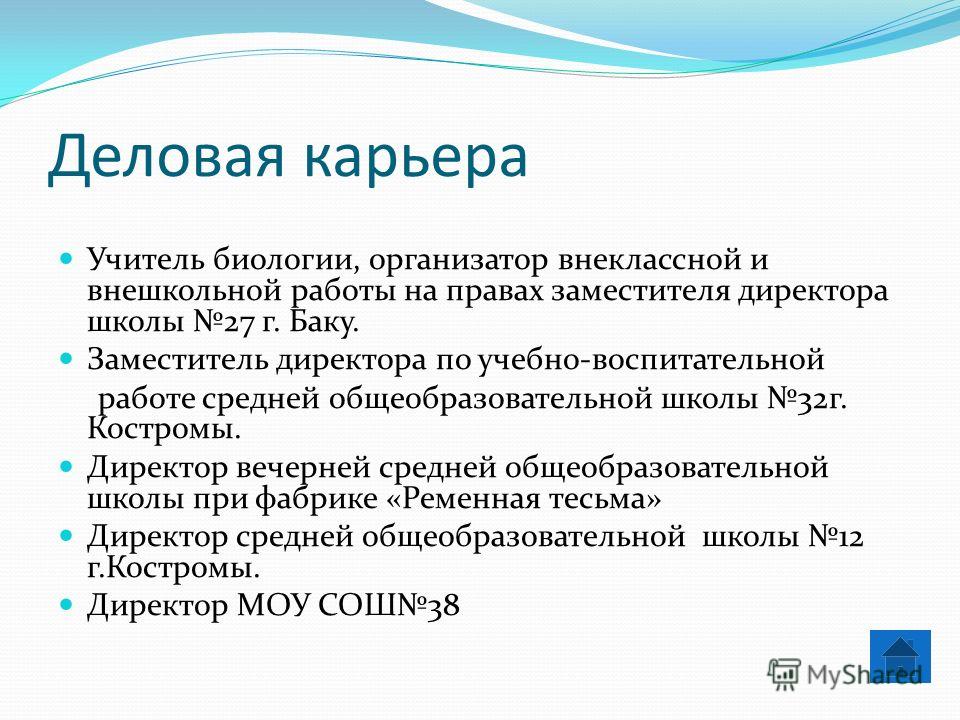 Деловая карьера

Учитель биологии, организатор внеклассной и внешкольной работы на правах заместителя директора школы №27 г. Баку.

Заместитель директора по учебно-воспитательной работе средней общеобразовательной школы №32г. Костромы.

Директор вечерней средней общеобразовательной школы при фабрике «Ременная тесьма»

Директор средней общеобразовательной школы №12 г.Костромы.

Директор МОУ СОШ№38

MyShared